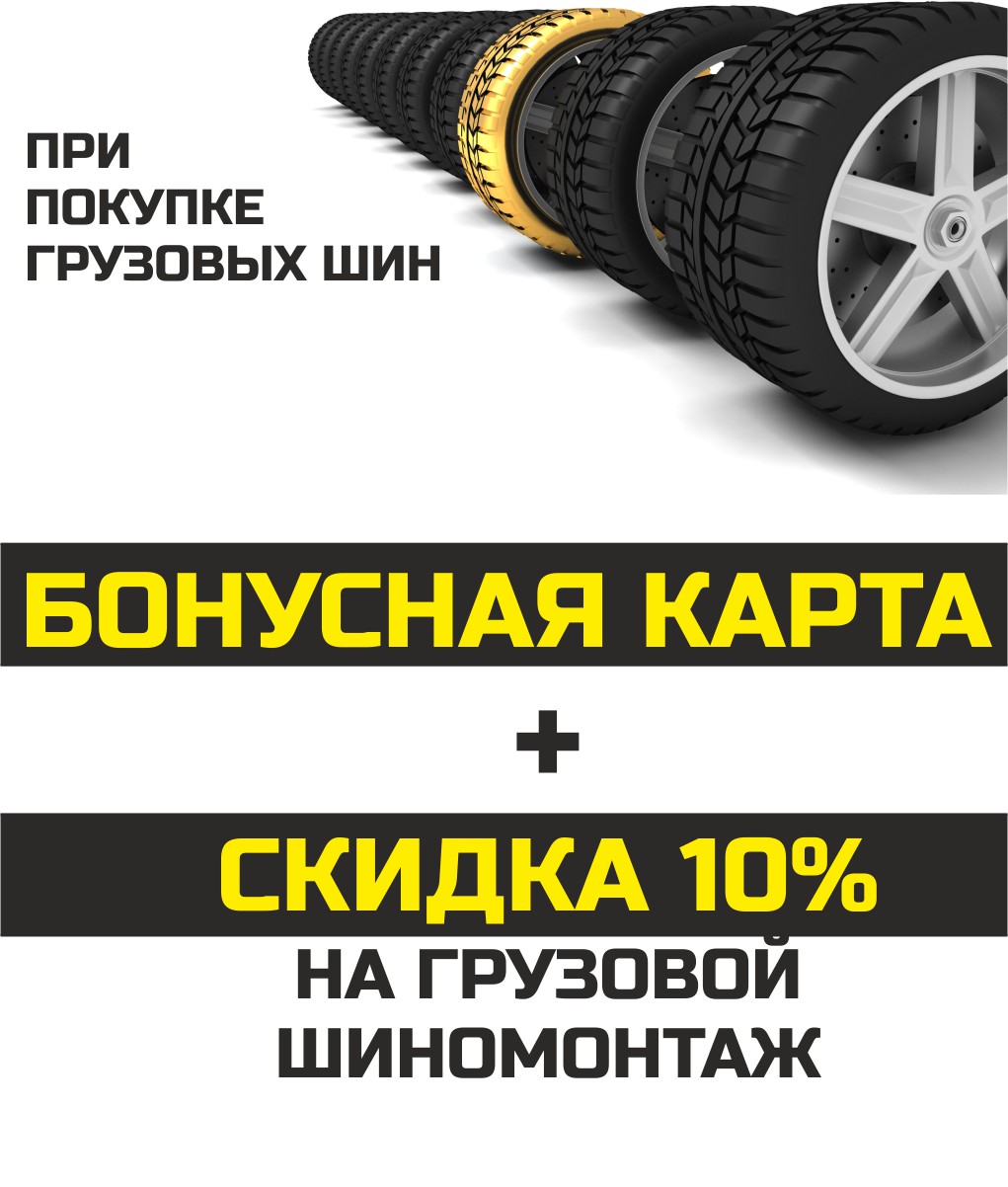 ПРИ ПОКУПКЕ ГРУЗОВЫХ ШИН

БОНУСНАЯ КАРТА

+

СКИДКА 10%

НА ГРУЗОВОЙ ШИНОМОНТАЖ